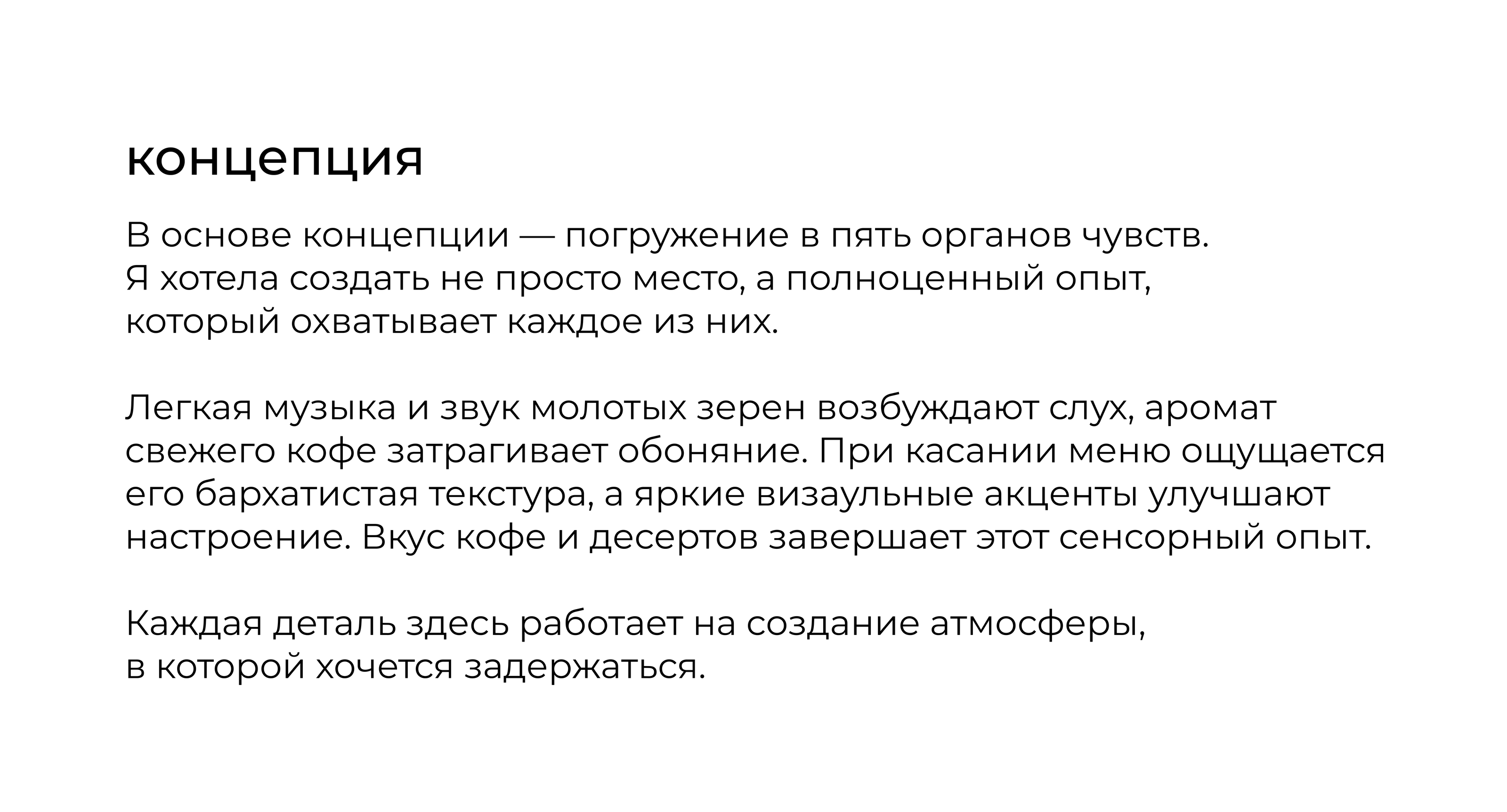 концепция

В основе концепции — погружение в пять органов чувств. Я хотела создать не просто место, а полноценный опыт, который охватывает каждое из них.

Легкая музыка и звук молотых зерен возбуждают слух, аромат свежего кофе затрагивает обоняние. При касании меню ощущается его бархатистая текстура, а яркие визаульные акценты улучшают настроение. Вкус кофе и десертов завершает этот сенсорный опыт.

Каждая деталь здесь работает на создание атмосферы, в которой хочется задержаться.